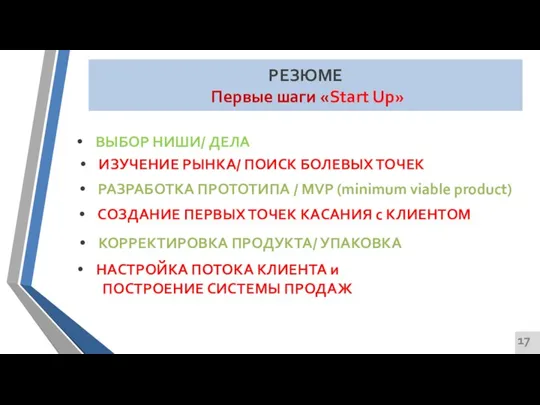 РЕЗЮМЕ
Первые шаги «Start Up»

• ВЫБОР НИШИ/ ДЕЛА
• ИЗУЧЕНИЕ РЫНКА/ ПОИСК БОЛЕВЫХ ТОЧЕК
• РАЗРАБОТКА ПРОТОТИПА / MVP (minimum viable product)
• СОЗДАНИЕ ПЕРВЫХ ТОЧЕК КАСАНИЯ с КЛИЕНТОМ
• КОРРЕКТИРОВКА ПРОДУКТА/ УПАКОВКА
• НАСТРОЙКА ПОТОКА КЛИЕНТА и ПОСТРОЕНИЕ СИСТЕМЫ ПРОДАЖ

17